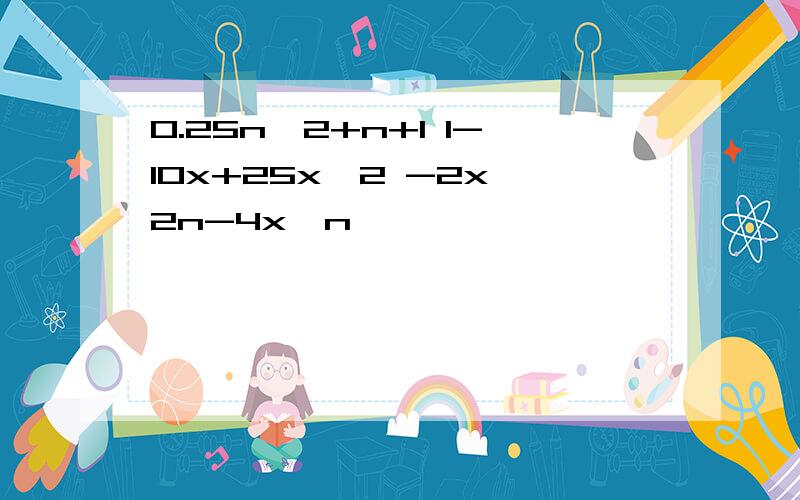 0.25n^2+n+1 1-10x+25x^2 -2x^2n-4x^n